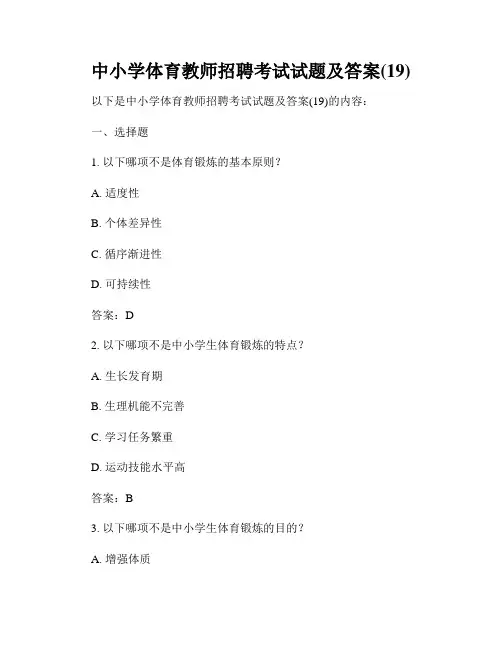 中小学体育教师招聘考试试题及答案(19)

以下是中小学体育教师招聘考试试题及答案(19)的内容：

一、选择题

1. 以下哪项不是体育锻炼的基本原则？

A. 适度性

B. 个体差异性

C. 循序渐进性

D. 可持续性

答案：D

2. 以下哪项不是中小学生体育锻炼的特点？

A. 生长发育期

B. 生理机能不完善

C. 学习任务繁重

D. 运动技能水平高

答案：B

3. 以下哪项不是中小学生体育锻炼的目的？

A. 增强体质